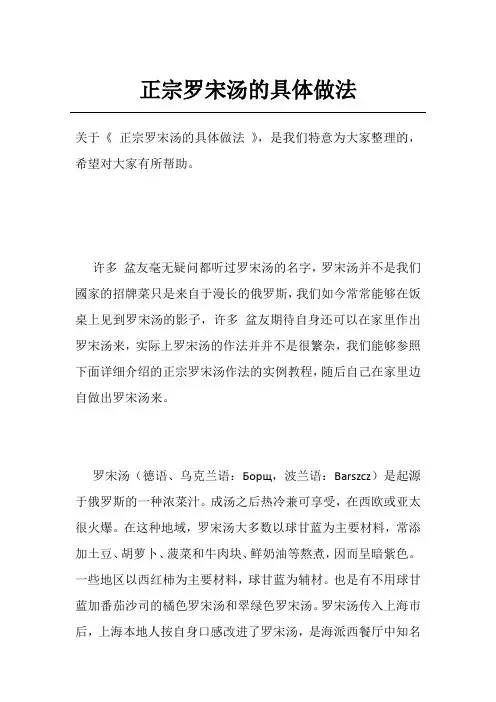 正宗罗宋汤的具体做法

关于《 正宗罗宋汤的具体做法 》，是我们特意为大家整理的，希望对大家有所帮助。

许多 盆友毫无疑问都听过罗宋汤的名字，罗宋汤并不是我们國家的招牌菜只是来自于漫长的俄罗斯，我们如今常常能够在饭桌上见到罗宋汤的影子，许多 盆友期待自身还可以在家里作出罗宋汤来，实际上罗宋汤的作法并并不是很繁杂，我们能够参照下面详细介绍的正宗罗宋汤作法的实例教程，随后自己在家里边自做出罗宋汤来。

罗宋汤（德语、乌克兰语：Борщ，波兰语：Barszcz）是起源于俄罗斯的一种浓菜汁。成汤之后热冷兼可享受，在西欧或亚太很火爆。在这种地域，罗宋汤大多数以球甘蓝为主要材料，常添加土豆、胡萝卜、菠菜和牛肉块、鲜奶油等熬煮，因而呈暗紫色。一些地区以西红柿为主要材料，球甘蓝为辅材。也是有不用球甘蓝加番茄沙司的橘色罗宋汤和翠绿色罗宋汤。罗宋汤传入上海市后，上海本地人按自身口感改进了罗宋汤，是海派西餐厅中知名